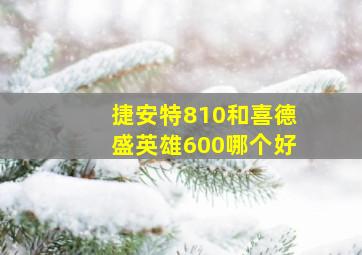 捷安特810和喜德盛英雄600哪个好